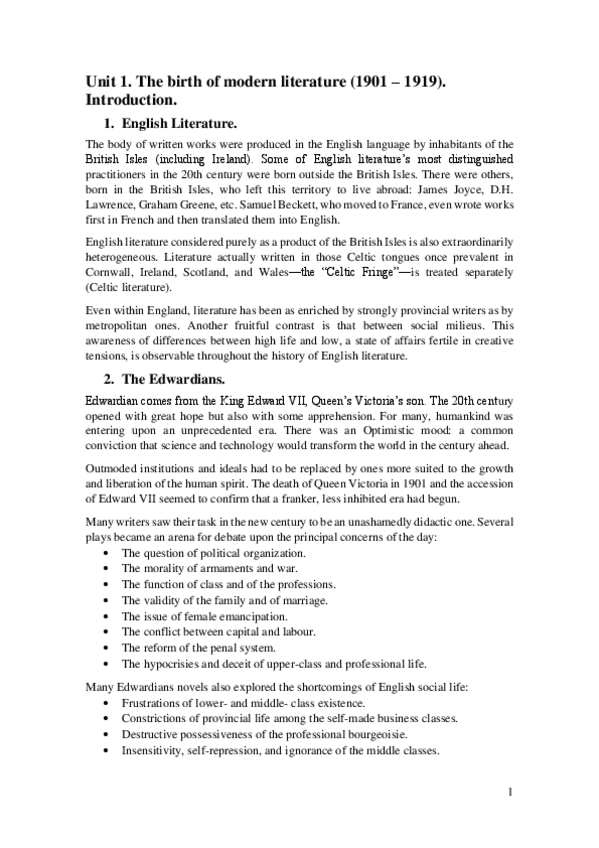 Unit 1. The birth of modern literature (1901 – 1919). Introduction.

1. English Literature.

The body of written works were produced in the English language by inhabitants of the British Isles (including Ireland). Some of English literature's most distinguished practitioners in the 20th century were born outside the British Isles. There were others, born in the British Isles, who left this territory to live abroad: James Joyce, D.H. Lawrence, Graham Greene, etc. Samuel Beckett, who moved to France, even wrote works first in French and then translated them into English.

English literature considered purely as a product of the British Isles is also extraordinarily heterogeneous. Literature actually written in those Celtic tongues once prevalent in Cornwall, Ireland, Scotland, and Wales—the "Celtic Fringe"—is treated separately (Celtic literature).

Even within England, literature has been as enriched by strongly provincial writers as by metropolitan ones. Another fruitful contrast is that between social milieus. This awareness of differences between high life and low, a state of affairs fertile in creative tensions, is observable throughout the history of English literature.

2. The Edwardians.

Edwardian comes from the King Edward VII, Queen's Victoria's son. The 20th century opened with great hope but also with some apprehension. For many, humankind was entering upon an unprecedented era. There was an Optimistic mood: a common conviction that science and technology would transform the world in the century ahead.

Outmoded institutions and ideals had to be replaced by ones more suited to the growth and liberation of the human spirit. The death of Queen Victoria in 1901 and the accession of Edward VII seemed to confirm that a franker, less inhibited era had begun.

Many writers saw their task in the new century to be an unashamedly didactic one. Several plays became an arena for debate upon the principal concerns of the day:
• The question of political organization.
• The morality of armaments and war.
• The function of class and of the professions.
• The validity of the family and of marriage.
• The issue of female emancipation.
• The conflict between capital and labour.
• The reform of the penal system.
• The hypocrisies and deceit of upper-class and professional life.

Many Edwardians novels also explored the shortcomings of English social life:
• Frustrations of lower- and middle- class existence.
• Constrictions of provincial life among the self-made business classes.
• Destructive possessiveness of the professional bourgeoisie.
• Insensitivity, self-repression, and ignorance of the middle classes.

1